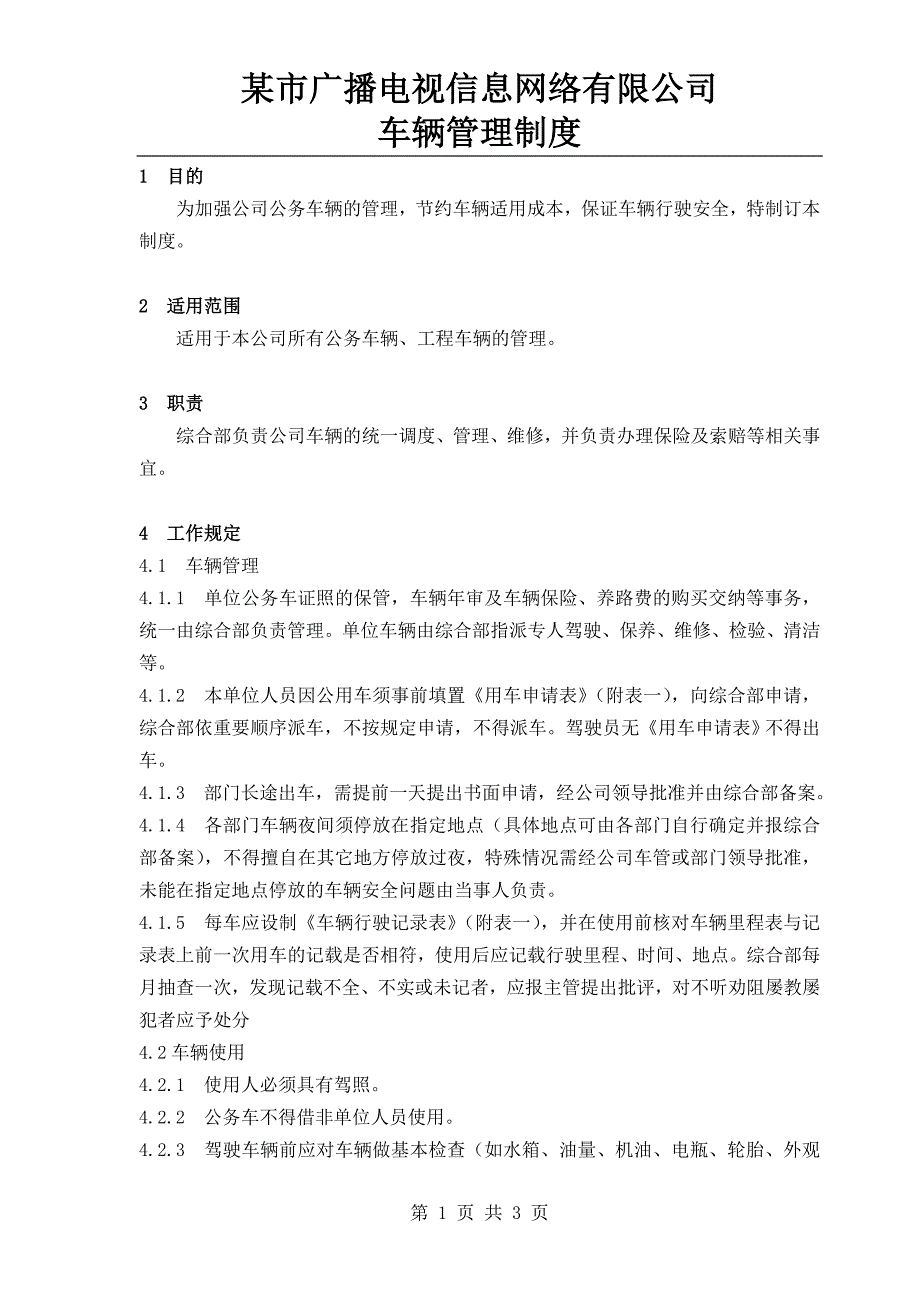 某市广播电视信息网络有限公司
车辆管理制度

1　目的

为加强公司公务车辆的管理，节约车辆适用成本，保证车辆行驶安全，特制订本制度。

2　适用范围

适用于本公司所有公务车辆、工程车辆的管理。

3　职责

综合部负责公司车辆的统一调度、管理、维修，并负责办理保险及索赔等相关事宜。

4　工作规定

4.1　车辆管理

4.1.1　单位公务车证照的保管，车辆年审及车辆保险、养路费的购买交纳等事务，统一由综合部负责管理。单位车辆由综合部指派专人驾驶、保养、维修、检验、清洁等。

4.1.2　本单位人员因公用车须事前填置《用车申请表》（附表一），向综合部申请，综合部依重要顺序派车，不按规定申请，不得派车。驾驶员无《用车申请表》不得出车。

4.1.3　部门长途出车，需提前一天提出书面申请，经公司领导批准并由综合部备案。

4.1.4　各部门车辆夜间须停放在指定地点（具体地点可由各部门自行确定并报综合部备案），不得擅自在其它地方停放过夜，特殊情况需经公司车管或部门领导批准，未能在指定地点停放的车辆安全问题由当事人负责。

4.1.5　每车应设制《车辆行驶记录表》（附表一），并在使用前核对车辆里程表与记录表上前一次用车的记载是否相符，使用后应记载行驶里程、时间、地点。综合部每月抽查一次，发现记载不全、不实或未记者，应报主管提出批评，对不听劝阻屡教屡犯者应予处分

4.2 车辆使用

4.2.1　使用人必须具有驾照。

4.2.2　公务车不得借非单位人员使用。

4.2.3　驾驶车辆前应对车辆做基本检查（如水箱、油量、机油、电瓶、轮胎、外观

第 1 页 共 3 页